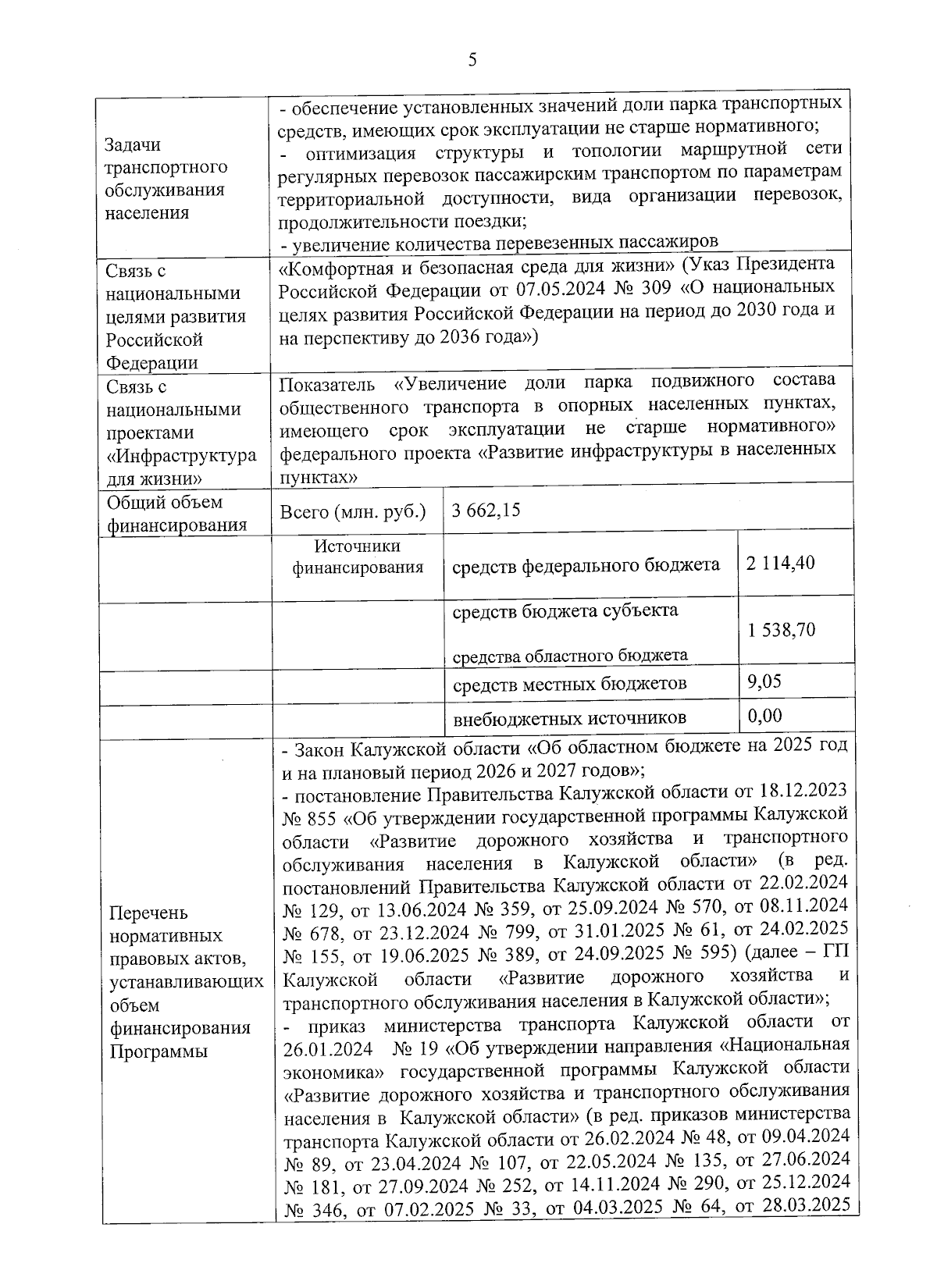 5

| | | | |
|---|---|---|---|
| Задачи транспортного обслуживания населения | - обеспечение установленных значений доли парка транспортных средств, имеющих срок эксплуатации не старше нормативного; - оптимизация структуры и топологии маршрутной сети регулярных перевозок пассажирским транспортом по параметрам территориальной доступности, вида организации перевозок, продолжительности поездки; - увеличение количества перевезенных пассажиров | | |
| Связь с национальными целями развития Российской Федерации | «Комфортная и безопасная среда для жизни» (Указ Президента Российской Федерации от 07.05.2024 № 309 «О национальных целях развития Российской Федерации на период до 2030 года и на перспективу до 2036 года») | | |
| Связь с национальными проектами «Инфраструктура для жизни» | Показатель «Увеличение доли парка подвижного состава общественного транспорта в опорных населенных пунктах, имеющего срок эксплуатации не старше нормативного» федерального проекта «Развитие инфраструктуры в населенных пунктах» | | |
| Общий объем финансирования | Всего (млн. руб.) | 3 662,15 | |
| | Источники финансирования | средств федерального бюджета | 2 114,40 |
| | | средств бюджета субъекта средства областного бюджета | 1 538,70 |
| | | средств местных бюджетов | 9,05 |
| | | внебюджетных источников | 0,00 |
| Перечень нормативных правовых актов, устанавливающих объем финансирования Программы | - Закон Калужской области «Об областном бюджете на 2025 год и на плановый период 2026 и 2027 годов»; - постановление Правительства Калужской области от 18.12.2023 № 855 «Об утверждении государственной программы Калужской области «Развитие дорожного хозяйства и транспортного обслуживания населения в Калужской области» (в ред. постановлений Правительства Калужской области от 22.02.2024 № 129, от 13.06.2024 № 359, от 25.09.2024 № 570, от 08.11.2024 № 678, от 23.12.2024 № 799, от 31.01.2025 № 61, от 24.02.2025 № 155, от 19.06.2025 № 389, от 24.09.2025 № 595) (далее – ГП Калужской области «Развитие дорожного хозяйства и транспортного обслуживания населения в Калужской области»; - приказ министерства транспорта Калужской области от 26.01.2024 № 19 «Об утверждении направления «Национальная экономика» государственной программы Калужской области «Развитие дорожного хозяйства и транспортного обслуживания населения в Калужской области» (в ред. приказов министерства транспорта Калужской области от 26.02.2024 № 48, от 09.04.2024 № 89, от 23.04.2024 № 107, от 22.05.2024 № 135, от 27.06.2024 № 181, от 27.09.2024 № 252, от 14.11.2024 № 290, от 25.12.2024 № 346, от 07.02.2025 № 33, от 04.03.2025 № 64, от 28.03.2025 | | |